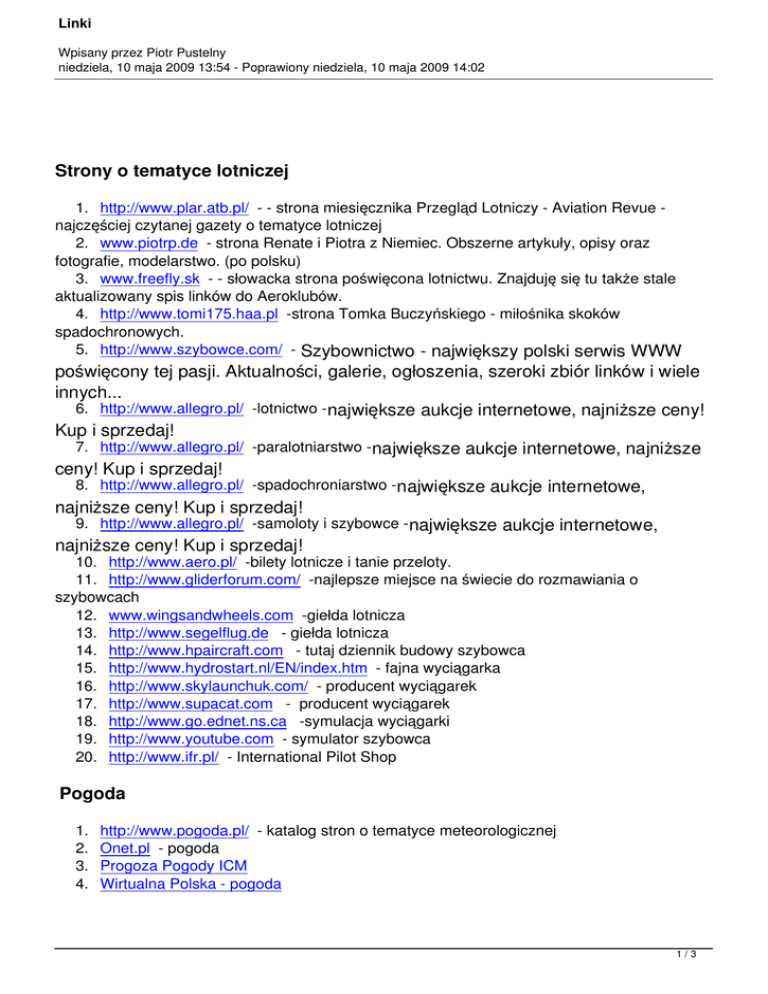 Linki

Wpisany przez Piotr Pustelny
niedziela, 10 maja 2009 13:54 - Poprawiony niedziela, 10 maja 2009 14:02

Strony o tematyce lotniczej

1. http://www.plar.atb.pl/ - - strona miesięcznika Przegląd Lotniczy - Aviation Revue - najczęściej czytanej gazety o tematyce lotniczej
2. www.piotrp.de - strona Renate i Piotra z Niemiec. Obszerne artykuły, opisy oraz fotografie, modelarstwo. (po polsku)
3. www.freefly.sk - - słowacka strona poświęcona lotnictwu. Znajduję się tu także stale aktualizowany spis linków do Aeroklubów.
4. http://www.tomi175.haa.pl -strona Tomka Buczyńskiego - miłośnika skoków spadochronowych.
5. http://www.szybowce.com/ - Szybownictwo - największy polski serwis WWW poświęcony tej pasji. Aktualności, galerie, ogłoszenia, szeroki zbiór linków i wiele innych...
6. http://www.allegro.pl/ -lotnictwo -największe aukcje internetowe, najniższe ceny! Kup i sprzedaj!
7. http://www.allegro.pl/ -paralotniarstwo -największe aukcje internetowe, najniższe ceny! Kup i sprzedaj!
8. http://www.allegro.pl/ -spadochroniarstwo -największe aukcje internetowe, najniższe ceny! Kup i sprzedaj!
9. http://www.allegro.pl/ -samoloty i szybowce -największe aukcje internetowe, najniższe ceny! Kup i sprzedaj!
10. http://www.aero.pl/ -bilety lotnicze i tanie przeloty.
11. http://www.gliderforum.com/ -najlepsze miejsce na świecie do rozmawiania o szybowcach
12. www.wingsandwheels.com -giełda lotnicza
13. http://www.segelflug.de - giełda lotnicza
14. http://www.hpaircraft.com - tutaj dziennik budowy szybowca
15. http://www.hydrostart.nl/EN/index.htm - fajna wyciągarka
16. http://www.skylaunchuk.com/ - producent wyciągarek
17. http://www.supacat.com - producent wyciągarek
18. http://www.go.ednet.ns.ca -symulacja wyciągarki
19. http://www.youtube.com - symulator szybowca
20. http://www.ifr.pl/ - International Pilot Shop

Pogoda

1. http://www.pogoda.pl/ - katalog stron o tematyce meteorologicznej
2. Onet.pl - pogoda
3. Progoza Pogody ICM
4. Wirtualna Polska - pogoda

1 / 3